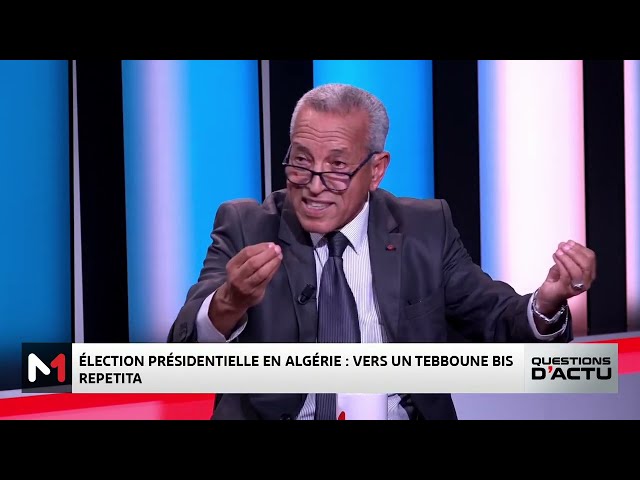 M1

ÉLECTION PRÉSIDENTIELLE EN ALGÉRIE : VERS UN TEBBOUNE BIS REPETITA

QUESTIONS D'ACTU